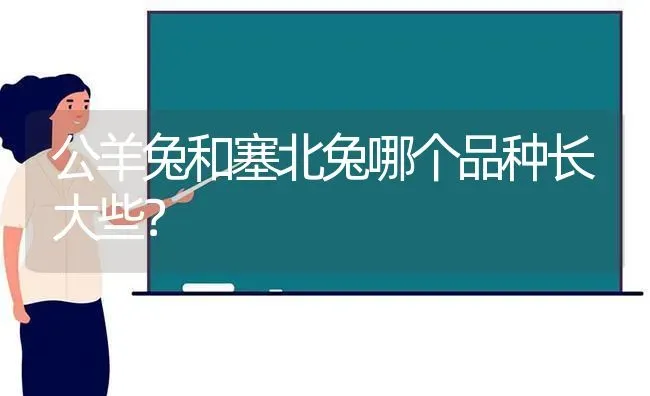 公羊兔和塞北兔哪个品种长大些?